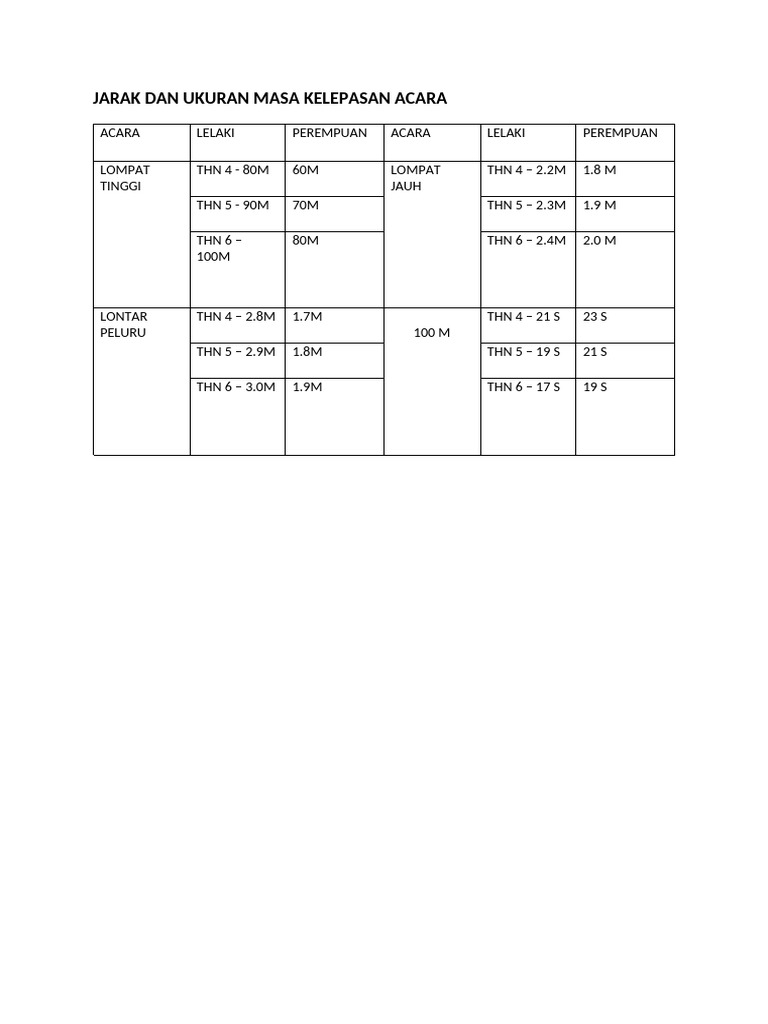 JARAK DAN UKURAN MASA KELEPASAN ACARA

| ACARA | LELAKI | PEREMPUAN | ACARA | LELAKI | PEREMPUAN |
|---|---|---|---|---|---|
| LOMPAT TINGGI | THN 4 - 80M | 60M | LOMPAT JAUH | THN 4 – 2.2M | 1.8 M |
| | THN 5 - 90M | 70M | | THN 5 – 2.3M | 1.9 M |
| | THN 6 – 100M | 80M | | THN 6 – 2.4M | 2.0 M |
| LONTAR PELURU | THN 4 – 2.8M | 1.7M | 100 M | THN 4 – 21 S | 23 S |
| | THN 5 – 2.9M | 1.8M | | THN 5 – 19 S | 21 S |
| | THN 6 – 3.0M | 1.9M | | THN 6 – 17 S | 19 S |